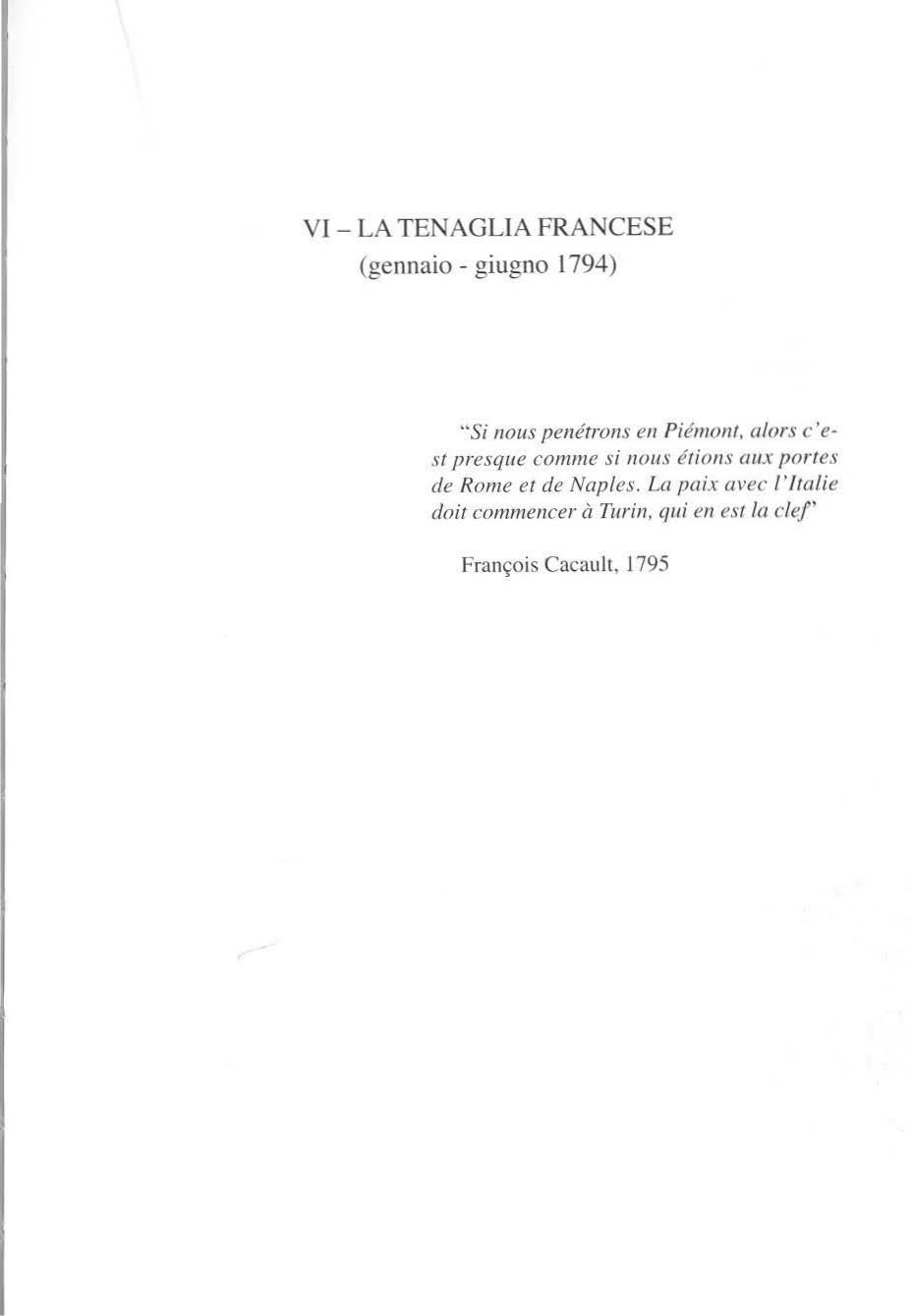 VI – LA TENAGLIA FRANCESE
(gennaio - giugno 1794)

"Si nous penétrons en Piémont, alors c'est presque comme si nous étions aux portes de Rome et de Naples. La paix avec l'Italie doit commencer à Turin, qui en est la clef"

François Cacault, 1795